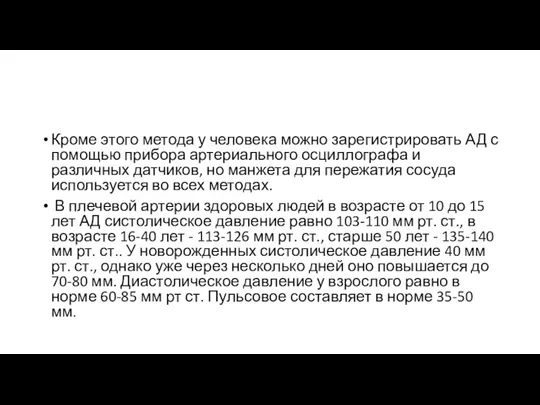 • Кроме этого метода у человека можно зарегистрировать АД с помощью прибора артериального осциллографа и различных датчиков, но манжета для пережатия сосуда используется во всех методах.

• В плечевой артерии здоровых людей в возрасте от 10 до 15 лет АД систолическое давление равно 103-110 мм рт. ст., в возрасте 16-40 лет - 113-126 мм рт. ст., старше 50 лет - 135-140 мм рт. ст.. У новорожденных систолическое давление 40 мм рт. ст., однако уже через несколько дней оно повышается до 70-80 мм. Диастолическое давление у взрослого равно в норме 60-85 мм рт ст. Пульсовое составляет в норме 35-50 мм.